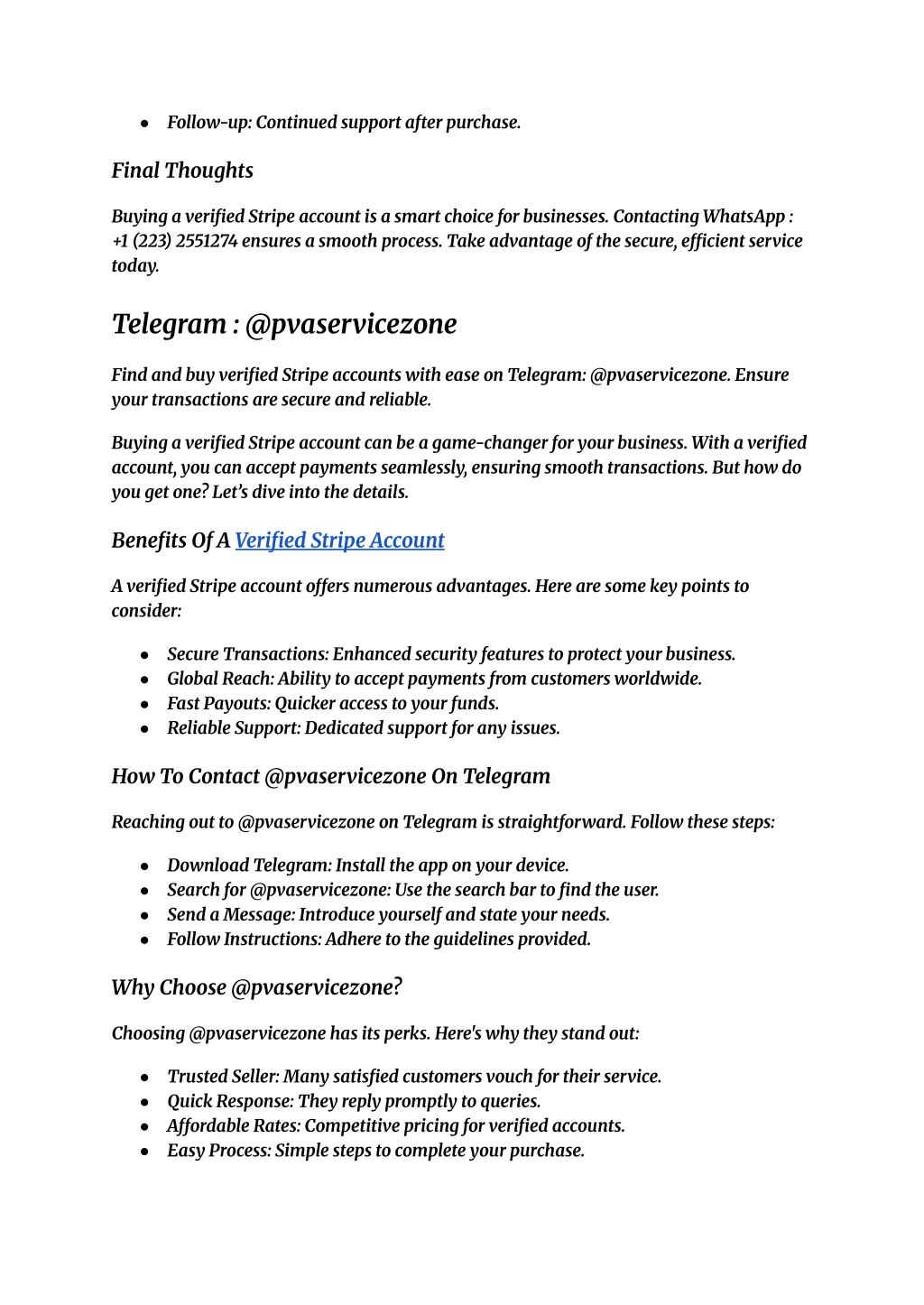 - Follow-up: Continued support after purchase.

Final Thoughts

Buying a verified Stripe account is a smart choice for businesses. Contacting WhatsApp : +1 (223) 2551274 ensures a smooth process. Take advantage of the secure, efficient service today.

Telegram : @pvaservicezone

Find and buy verified Stripe accounts with ease on Telegram: @pvaservicezone. Ensure your transactions are secure and reliable.

Buying a verified Stripe account can be a game-changer for your business. With a verified account, you can accept payments seamlessly, ensuring smooth transactions. But how do you get one? Let's dive into the details.

Benefits Of A Verified Stripe Account

A verified Stripe account offers numerous advantages. Here are some key points to consider:

- Secure Transactions: Enhanced security features to protect your business.
- Global Reach: Ability to accept payments from customers worldwide.
- Fast Payouts: Quicker access to your funds.
- Reliable Support: Dedicated support for any issues.

How To Contact @pvaservicezone On Telegram

Reaching out to @pvaservicezone on Telegram is straightforward. Follow these steps:

- Download Telegram: Install the app on your device.
- Search for @pvaservicezone: Use the search bar to find the user.
- Send a Message: Introduce yourself and state your needs.
- Follow Instructions: Adhere to the guidelines provided.

Why Choose @pvaservicezone?

Choosing @pvaservicezone has its perks. Here's why they stand out:

- Trusted Seller: Many satisfied customers vouch for their service.
- Quick Response: They reply promptly to queries.
- Affordable Rates: Competitive pricing for verified accounts.
- Easy Process: Simple steps to complete your purchase.